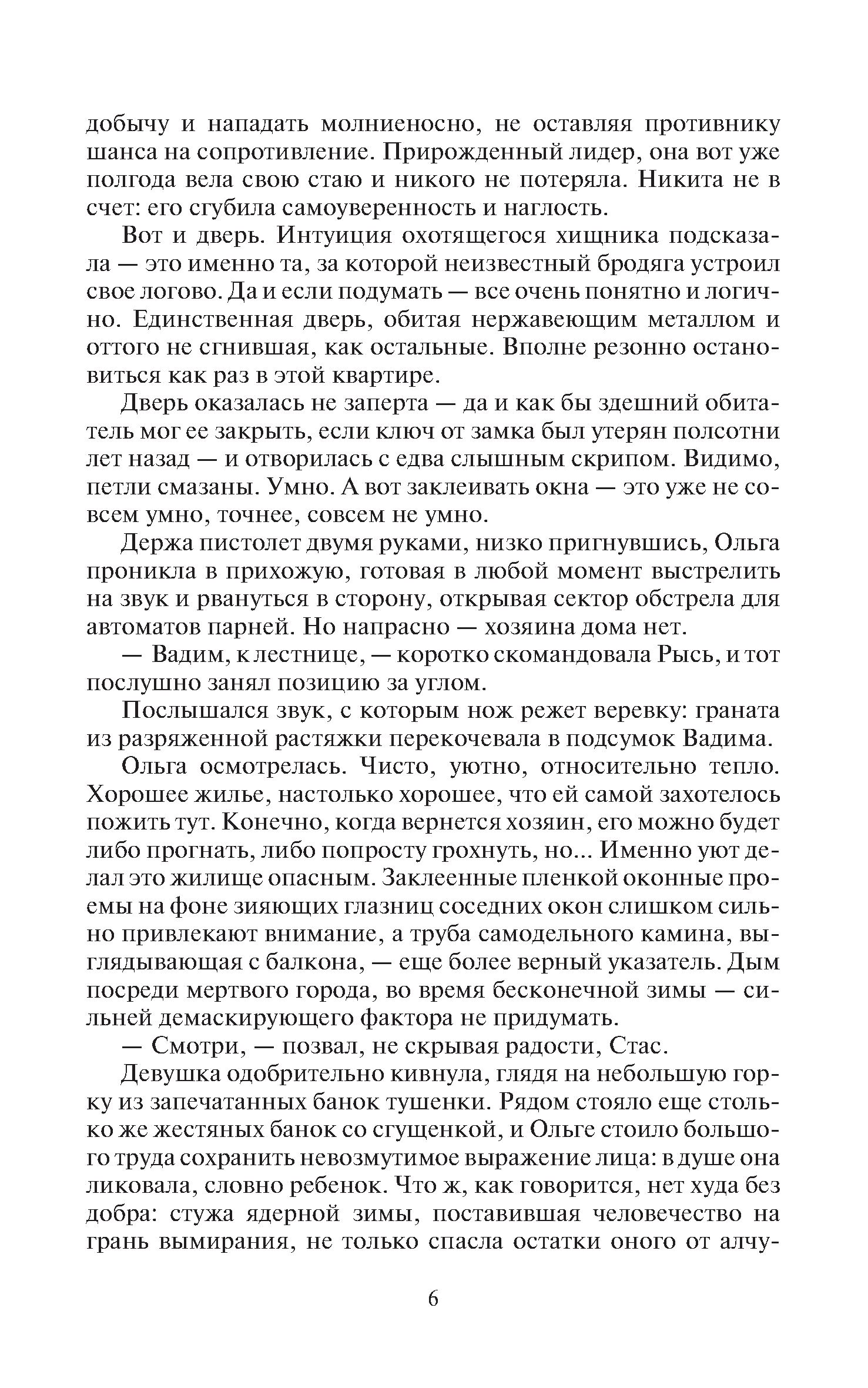 добычу и нападать молниеносно, не оставляя противнику шанса на сопротивление. Прирожденный лидер, она вот уже полгода вела свою стаю и никого не потеряла. Никита не в счет: его сгубила самоуверенность и наглость.

Вот и дверь. Интуиция охотящегося хищника подсказала — это именно та, за которой неизвестный бродяга устроил свое логово. Да и если подумать — все очень понятно и логично. Единственная дверь, обитая нержавеющим металлом и оттого не сгнившая, как остальные. Вполне резонно остановиться как раз в этой квартире.

Дверь оказалась не заперта — да и как бы здешний обитатель мог ее закрыть, если ключ от замка был утерян полсотни лет назад — и отворилась с едва слышным скрипом. Видимо, петли смазаны. Умно. А вот заклеивать окна — это уже не совсем умно, точнее, совсем не умно.

Держа пистолет двумя руками, низко пригнувшись, Ольга проникла в прихожую, готовая в любой момент выстрелить на звук и рвануться в сторону, открывая сектор обстрела для автоматов парней. Но напрасно — хозяина дома нет.

— Вадим, к лестнице, — коротко скомандовала Рысь, и тот послушно занял позицию за углом.

Послышался звук, с которым нож режет веревку: граната из разряженной растяжки перекочевала в подсумок Вадима.

Ольга осмотрелась. Чисто, уютно, относительно тепло. Хорошее жилье, настолько хорошее, что ей самой захотелось пожить тут. Конечно, когда вернется хозяин, его можно будет либо прогнать, либо попросту грохнуть, но... Именно уют делал это жилище опасным. Заклеенные пленкой оконные проемы на фоне зияющих глазниц соседних окон слишком сильно привлекают внимание, а труба самодельного камина, выглядывающая с балкона, — еще более верный указатель. Дым посреди мертвого города, во время бесконечной зимы — сильней демаскирующего фактора не придумать.

— Смотри, — позвал, не скрывая радости, Стас.

Девушка одобрительно кивнула, глядя на небольшую горку из запечатанных банок тушенки. Рядом стояло еще столько же жестяных банок со сгущенкой, и Ольге стоило большого труда сохранить невозмутимое выражение лица: в душе она ликовала, словно ребенок. Что ж, как говорится, нет худа без добра: стужа ядерной зимы, поставившая человечество на грань вымирания, не только спасла остатки оного от алчу-

6